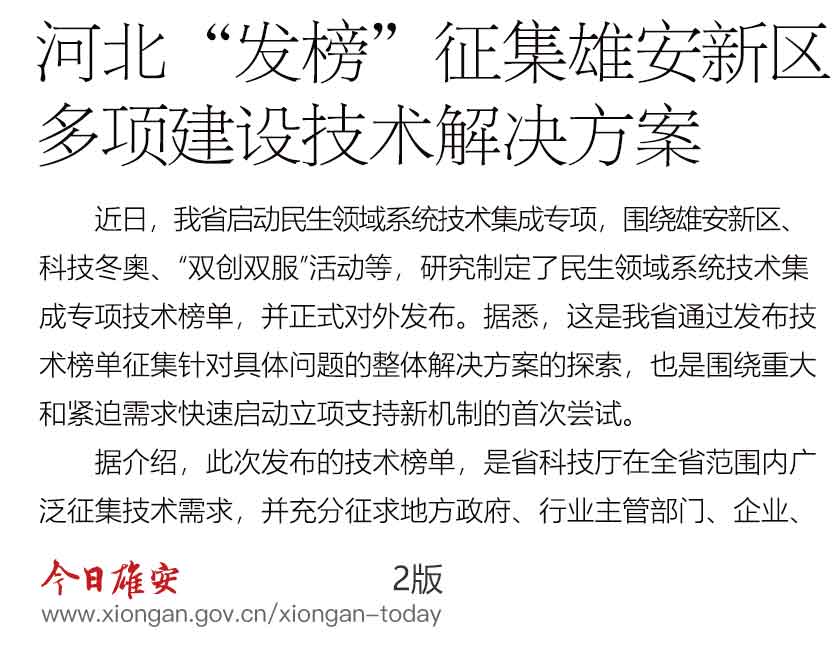 河北“发榜”征集雄安新区多项建设技术解决方案

近日，我省启动民生领域系统技术集成专项，围绕雄安新区、科技冬奥、“双创双服”活动等，研究制定了民生领域系统技术集成专项技术榜单，并正式对外发布。据悉，这是我省通过发布技术榜单征集针对具体问题的整体解决方案的探索，也是围绕重大和紧迫需求快速启动立项支持新机制的首次尝试。

据介绍，此次发布的技术榜单，是省科技厅在全省范围内广泛征集技术需求，并充分征求地方政府、行业主管部门、企业、

今日雄安 2版
www.xiongan.gov.cn/xiongan-today